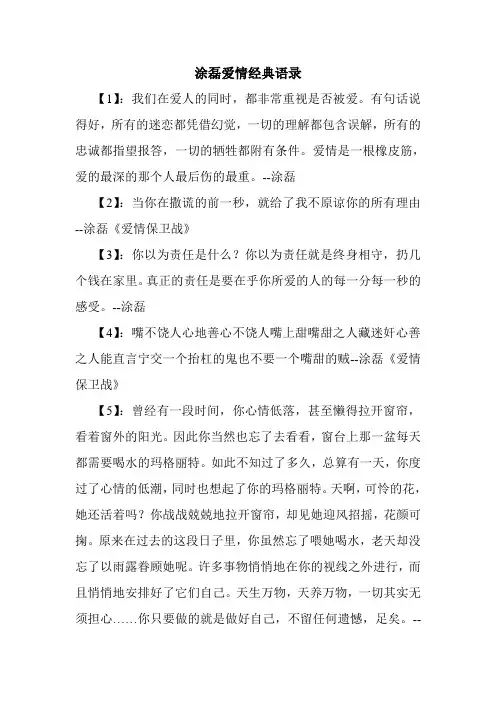 涂磊爱情经典语录

【1】：我们在爱人的同时，都非常重视是否被爱。有句话说得好，所有的迷恋都凭借幻觉，一切的理解都包含误解，所有的忠诚都指望报答，一切的牺牲都附有条件。爱情是一根橡皮筋，爱的最深的那个人最后伤的最重。--涂磊

【2】：当你在撒谎的前一秒，就给了我不原谅你的所有理由--涂磊《爱情保卫战》

【3】：你以为责任是什么？你以为责任就是终身相守，扔几个钱在家里。真正的责任是要在乎你所爱的人的每一分每一秒的感受。--涂磊

【4】：嘴不饶人心地善心不饶人嘴上甜嘴甜之人藏迷奸心善之人能直言宁交一个抬杠的鬼也不要一个嘴甜的贼--涂磊《爱情保卫战》

【5】：曾经有一段时间，你心情低落，甚至懒得拉开窗帘，看着窗外的阳光。因此你当然也忘了去看看，窗台上那一盆每天都需要喝水的玛格丽特。如此不知过了多久，总算有一天，你度过了心情的低潮，同时也想起了你的玛格丽特。天啊，可怜的花，她还活着吗？你战战兢兢地拉开窗帘，却见她迎风招摇，花颜可掬。原来在过去的这段日子里，你虽然忘了喂她喝水，老天却没忘了以雨露眷顾她呢。许多事物悄悄地在你的视线之外进行，而且悄悄地安排好了它们自己。天生万物，天养万物，一切其实无须担心……你只要做的就是做好自己，不留任何遗憾，足矣。--